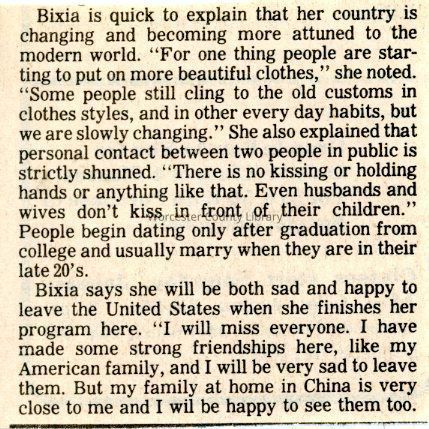 Bixia is quick to explain that her country is changing and becoming more attuned to the modern world. "For one thing people are starting to put on more beautiful clothes," she noted. "Some people still cling to the old customs in clothes styles, and in other every day habits, but we are slowly changing." She also explained that personal contact between two people in public is strictly shunned. "There is no kissing or holding hands or anything like that. Even husbands and wives don't kiss in front of their children." People begin dating only after graduation from college and usually marry when they are in their late 20's.

Bixia says she will be both sad and happy to leave the United States when she finishes her program here. "I will miss everyone. I have made some strong friendships here, like my American family, and I will be very sad to leave them. But my family at home in China is very close to me and I wil be happy to see them too.

Worcester County Library